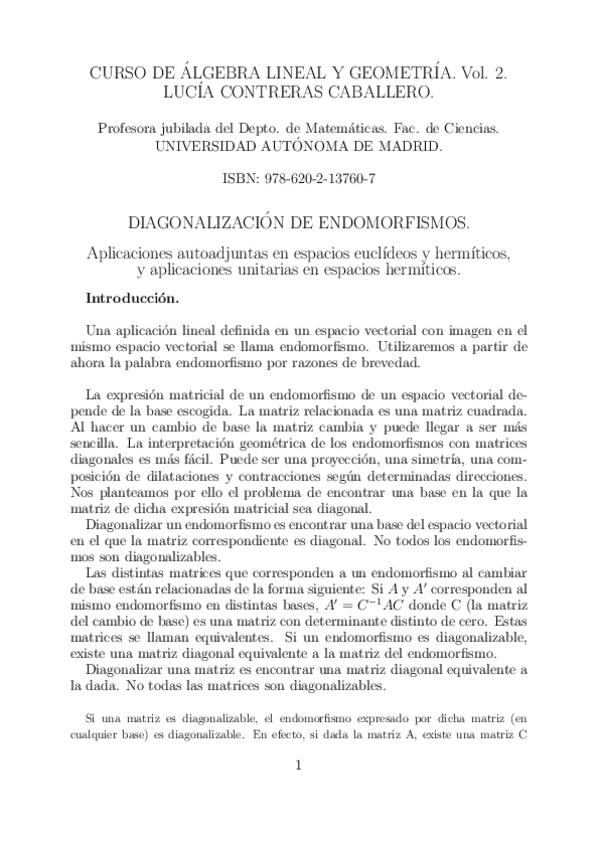 CURSO DE ÁLGEBRA LINEAL Y GEOMETRÍA. Vol. 2.
LUCÍA CONTRERAS CABALLERO.

Profesora jubilada del Depto. de Matemáticas. Fac. de Ciencias.
UNIVERSIDAD AUTÓNOMA DE MADRID.

ISBN: 978-620-2-13760-7

DIAGONALIZACIÓN DE ENDOMORFISMOS.

Aplicaciones autoadjuntas en espacios euclídeos y hermíticos, y aplicaciones unitarias en espacios hermíticos.

Introducción.

Una aplicación lineal definida en un espacio vectorial con imagen en el mismo espacio vectorial se llama endomorfismo. Utilizaremos a partir de ahora la palabra endomorfismo por razones de brevedad.

La expresión matricial de un endomorfismo de un espacio vectorial depende de la base escogida. La matriz relacionada es una matriz cuadrada. Al hacer un cambio de base la matriz cambia y puede llegar a ser más sencilla. La interpretación geométrica de los endomorfismos con matrices diagonales es más fácil. Puede ser una proyección, una simetría, una composición de dilataciones y contracciones según determinadas direcciones. Nos planteamos por ello el problema de encontrar una base en la que la matriz de dicha expresión matricial sea diagonal.
Diagonalizar un endomorfismo es encontrar una base del espacio vectorial en el que la matriz correspondiente es diagonal. No todos los endomorfismos son diagonalizables.
Las distintas matrices que corresponden a un endomorfismo al cambiar de base están relacionadas de la forma siguiente: Si $A$ y $A'$ corresponden al mismo endomorfismo en distintas bases, $A' = C^{-1}AC$ donde C (la matriz del cambio de base) es una matriz con determinante distinto de cero. Estas matrices se llaman equivalentes. Si un endomorfismo es diagonalizable, existe una matriz diagonal equivalente a la matriz del endomorfismo.
Diagonalizar una matriz es encontrar una matriz diagonal equivalente a la dada. No todas las matrices son diagonalizables.

Si una matriz es diagonalizable, el endomorfismo expresado por dicha matriz (en cualquier base) es diagonalizable. En efecto, si dada la matriz A, existe una matriz C

1